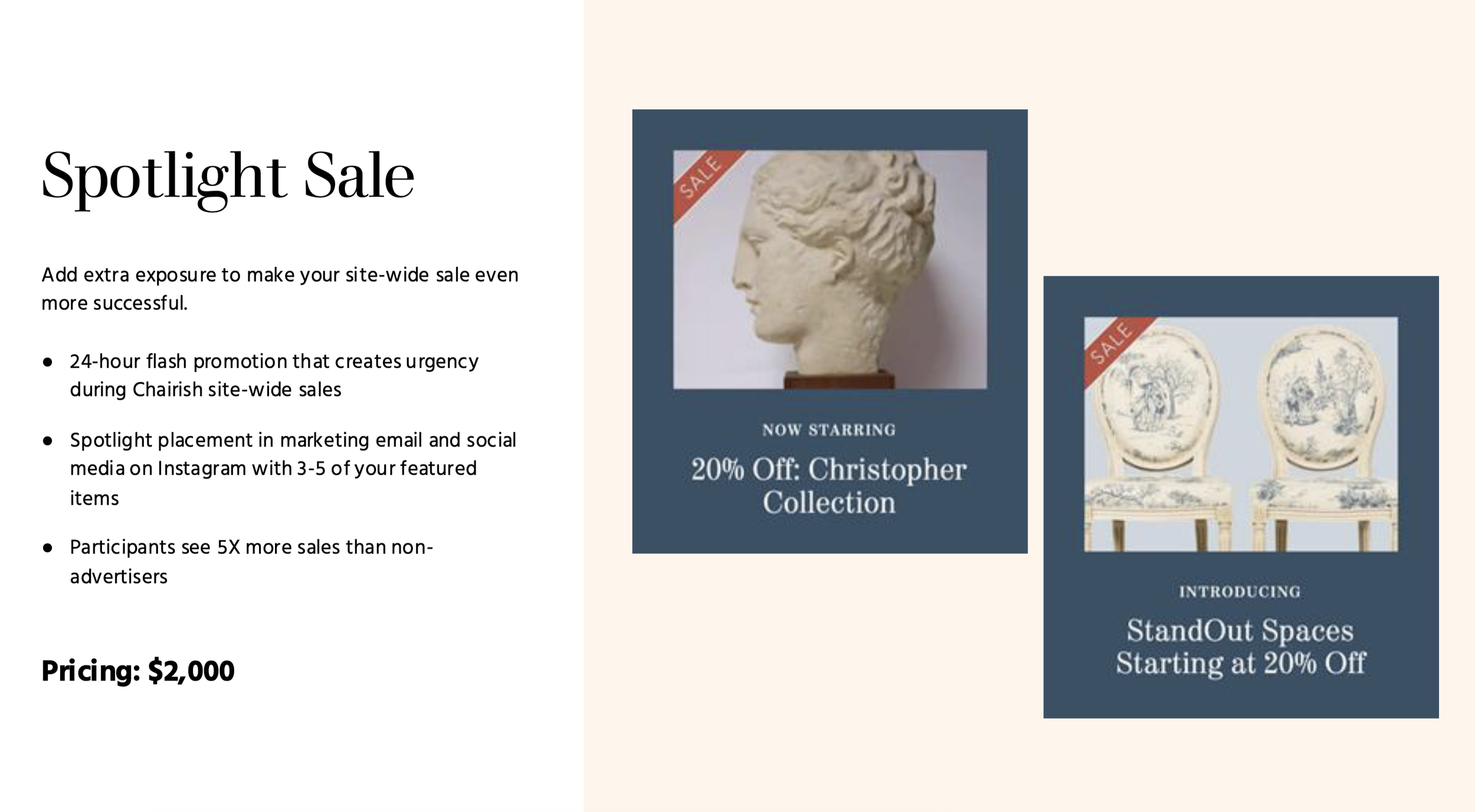 Spotlight Sale

Add extra exposure to make your site-wide sale even more successful.

• 24-hour flash promotion that creates urgency during Chairish site-wide sales

• Spotlight placement in marketing email and social media on Instagram with 3-5 of your featured items

• Participants see 5X more sales than non-advertisers

Pricing: $2,000

SALE

NOW STARRING

20% Off: Christopher Collection

SALE

INTRODUCING

StandOut Spaces Starting at 20% Off